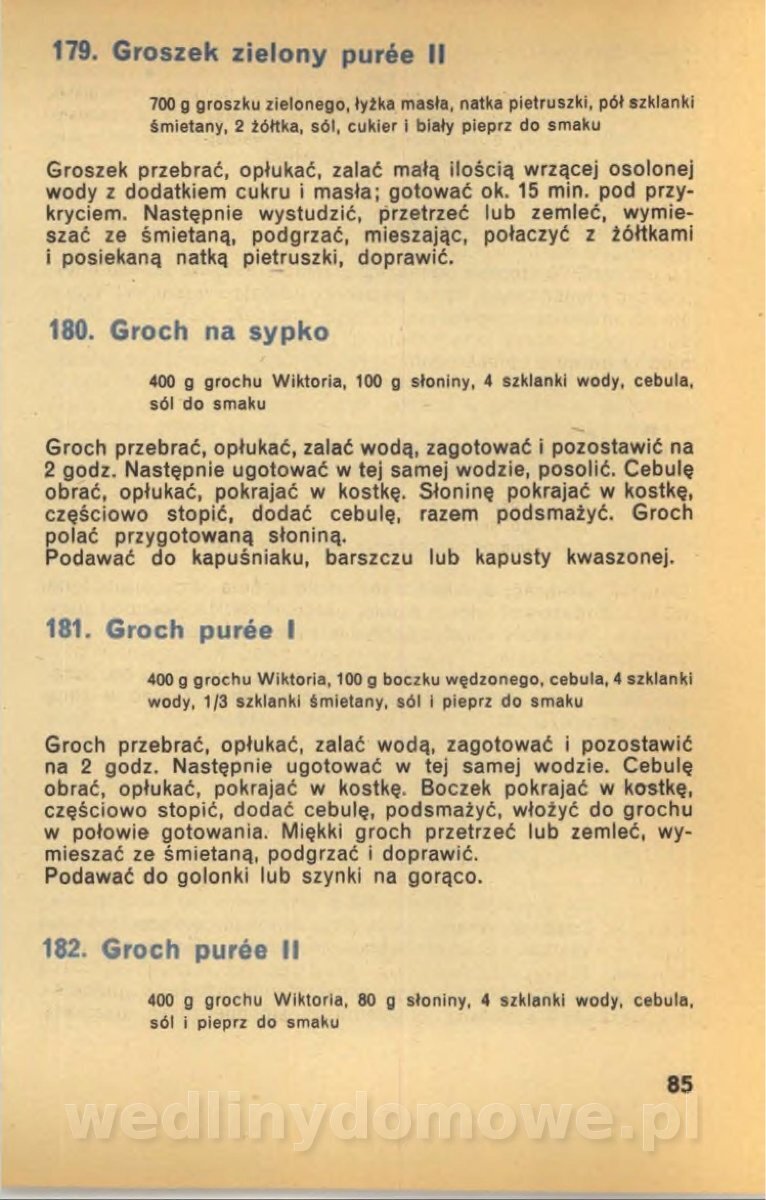 179. Groszek zielony purée II

700 g groszku zielonego, łyżka masła, natka pietruszki, pół szklanki śmietany, 2 żółtka, sól, cukier i biały pieprz do smaku

Groszek przebrać, opłukać, zalać małą ilością wrzącej osolonej wody z dodatkiem cukru i masła; gotować ok. 15 min. pod przykryciem. Następnie wystudzić, przetrzeć lub zemleć, wymieszać ze śmietaną, podgrzać, mieszając, połaczyć z żółtkami i posiekaną natką pietruszki, doprawić.

180. Groch na sypko

400 g grochu Wiktoria, 100 g słoniny, 4 szklanki wody, cebula, sól do smaku

Groch przebrać, opłukać, zalać wodą, zagotować i pozostawić na 2 godz. Następnie ugotować w tej samej wodzie, posolić. Cebulę obrać, opłukać, pokrajać w kostkę. Słoninę pokrajać w kostkę, częściowo stopić, dodać cebulę, razem podsmażyć. Groch polać przygotowaną słoniną.
Podawać do kapuśniaku, barszczu lub kapusty kwaszonej.

181. Groch purée I

400 g grochu Wiktoria, 100 g boczku wędzonego, cebula, 4 szklanki wody, 1/3 szklanki śmietany, sól i pieprz do smaku

Groch przebrać, opłukać, zalać wodą, zagotować i pozostawić na 2 godz. Następnie ugotować w tej samej wodzie. Cebulę obrać, opłukać, pokrajać w kostkę. Boczek pokrajać w kostkę, częściowo stopić, dodać cebulę, podsmażyć, włożyć do grochu w połowie gotowania. Miękki groch przetrzeć lub zemleć, wymieszać ze śmietaną, podgrzać i doprawić.
Podawać do golonki lub szynki na gorąco.

182. Groch purée II

400 g grochu Wiktoria, 80 g słoniny, 4 szklanki wody, cebula, sól i pieprz do smaku

85

wedlinydomowe.pl